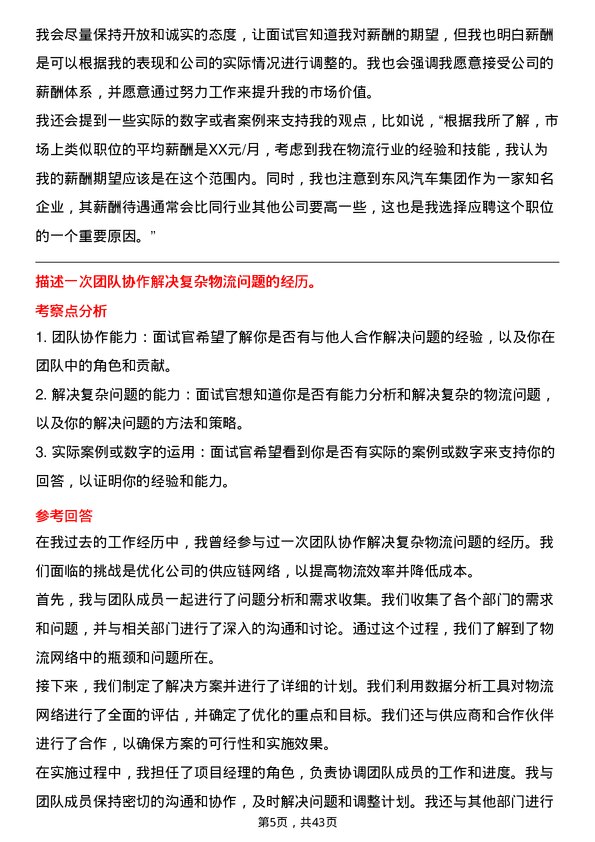 我会尽量保持开放和诚实的态度，让面试官知道我对薪酬的期望，但我也明白薪酬是可以根据我的表现和公司的实际情况进行调整的。我也会强调我愿意接受公司的薪酬体系，并愿意通过努力工作来提升我的市场价值。

我还会提到一些实际的数字或者案例来支持我的观点，比如说，“根据我所了解，市场上类似职位的平均薪酬是XX元/月，考虑到我在物流行业的经验和技能，我认为我的薪酬期望应该是在这个范围内。同时，我也注意到东风汽车集团作为一家知名企业，其薪酬待遇通常会比同行业其他公司要高一些，这也是我选择应聘这个职位的一个重要原因。”

描述一次团队协作解决复杂物流问题的经历。

考察点分析

1. 团队协作能力：面试官希望了解你是否有与他人合作解决问题的经验，以及你在团队中的角色和贡献。

2. 解决复杂问题的能力：面试官想知道你是否有能力分析和解决复杂的物流问题，以及你的解决问题的方法和策略。

3. 实际案例或数字的运用：面试官希望看到你是否有实际的案例或数字来支持你的回答，以证明你的经验和能力。

参考回答

在我过去的工作经历中，我曾经参与过一次团队协作解决复杂物流问题的经历。我们面临的挑战是优化公司的供应链网络，以提高物流效率并降低成本。

首先，我与团队成员一起进行了问题分析和需求收集。我们收集了各个部门的需求和问题，并与相关部门进行了深入的沟通和讨论。通过这个过程，我们了解到了物流网络中的瓶颈和问题所在。

接下来，我们制定了解决方案并进行了详细的计划。我们利用数据分析工具对物流网络进行了全面的评估，并确定了优化的重点和目标。我们还与供应商和合作伙伴进行了合作，以确保方案的可行性和实施效果。

在实施过程中，我担任了项目经理的角色，负责协调团队成员的工作和进度。我与团队成员保持密切的沟通和协作，及时解决问题和调整计划。我还与其他部门进行

第5页，共43页